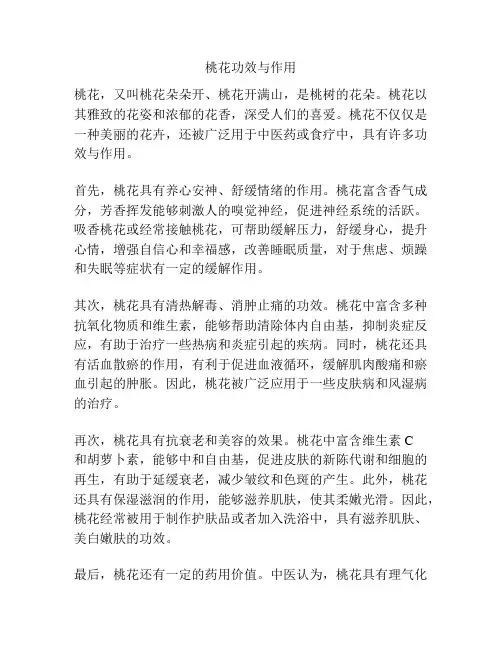 桃花功效与作用

桃花，又叫桃花朵朵开、桃花开满山，是桃树的花朵。桃花以其雅致的花姿和浓郁的花香，深受人们的喜爱。桃花不仅仅是一种美丽的花卉，还被广泛用于中医药或食疗中，具有许多功效与作用。

首先，桃花具有养心安神、舒缓情绪的作用。桃花富含香气成分，芳香挥发能够刺激人的嗅觉神经，促进神经系统的活跃。吸香桃花或经常接触桃花，可帮助缓解压力，舒缓身心，提升心情，增强自信心和幸福感，改善睡眠质量，对于焦虑、烦躁和失眠等症状有一定的缓解作用。

其次，桃花具有清热解毒、消肿止痛的功效。桃花中富含多种抗氧化物质和维生素，能够帮助清除体内自由基，抑制炎症反应，有助于治疗一些热病和炎症引起的疾病。同时，桃花还具有活血散瘀的作用，有利于促进血液循环，缓解肌肉酸痛和瘀血引起的肿胀。因此，桃花被广泛应用于一些皮肤病和风湿病的治疗。

再次，桃花具有抗衰老和美容的效果。桃花中富含维生素 C 和胡萝卜素，能够中和自由基，促进皮肤的新陈代谢和细胞的再生，有助于延缓衰老，减少皱纹和色斑的产生。此外，桃花还具有保湿滋润的作用，能够滋养肌肤，使其柔嫩光滑。因此，桃花经常被用于制作护肤品或者加入洗浴中，具有滋养肌肤、美白嫩肤的功效。

最后，桃花还有一定的药用价值。中医认为，桃花具有理气化